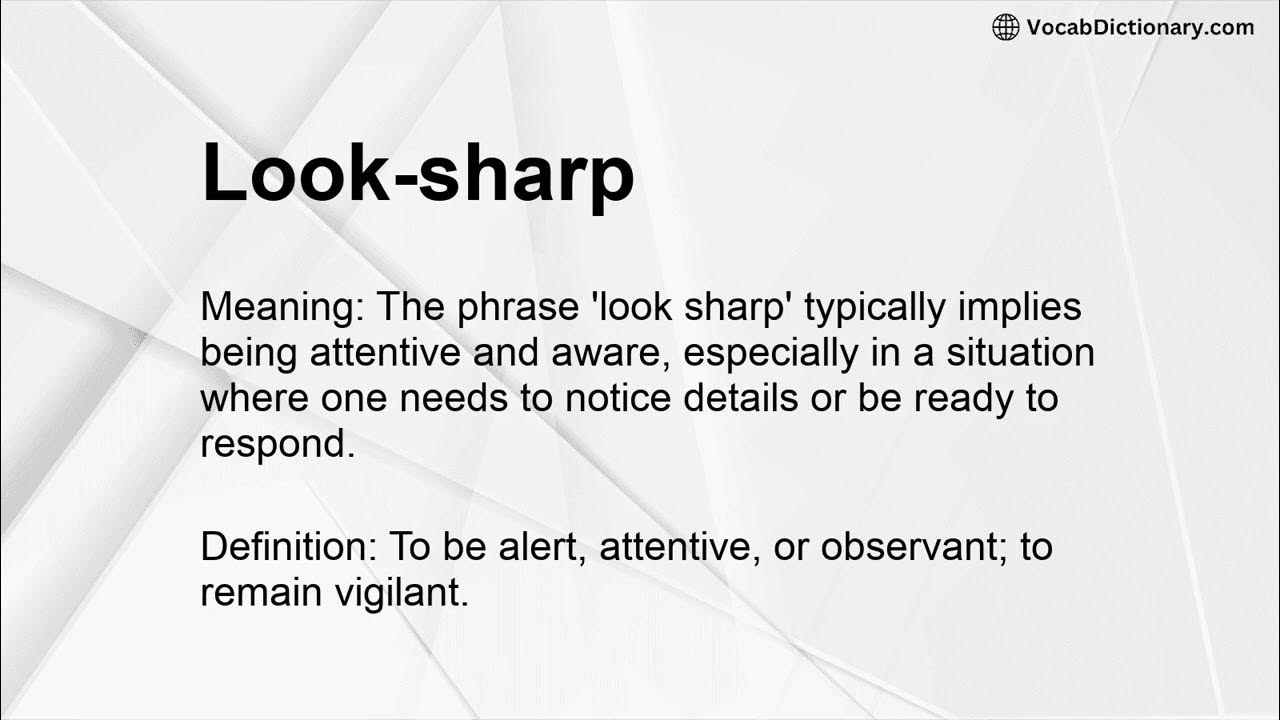 VocabDictionary.com

Look-sharp

Meaning: The phrase 'look sharp' typically implies being attentive and aware, especially in a situation where one needs to notice details or be ready to respond.

Definition: To be alert, attentive, or observant; to remain vigilant.